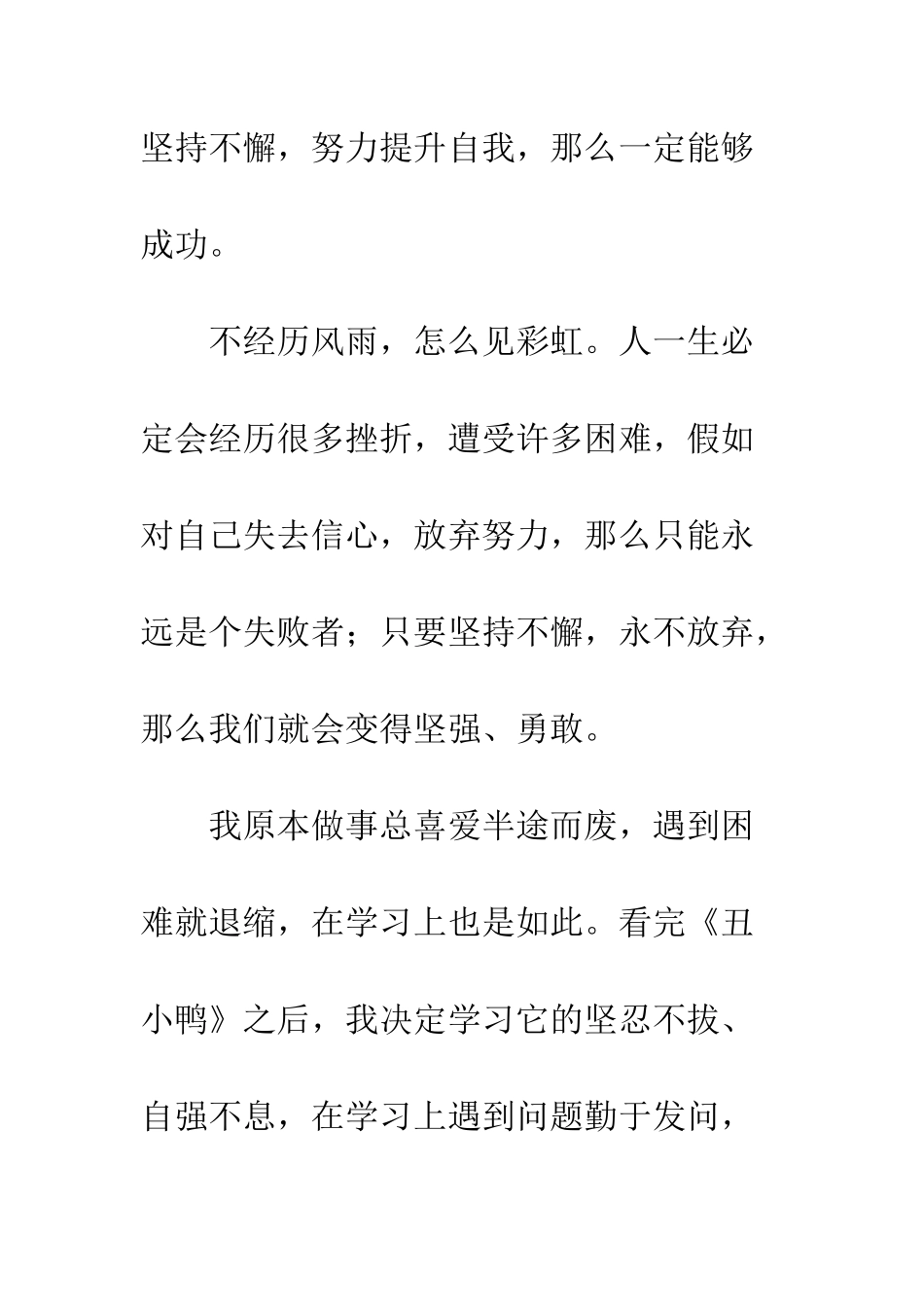 坚持不懈，努力提升自我，那么一定能够成功。

不经历风雨，怎么见彩虹。人一生必定会经历很多挫折，遭受许多困难，假如对自己失去信心，放弃努力，那么只能永远是个失败者；只要坚持不懈，永不放弃，那么我们就会变得坚强、勇敢。

我原本做事总喜爱半途而废，遇到困难就退缩，在学习上也是如此。看完《丑小鸭》之后，我决定学习它的坚忍不拔、自强不息，在学习上遇到问题勤于发问，